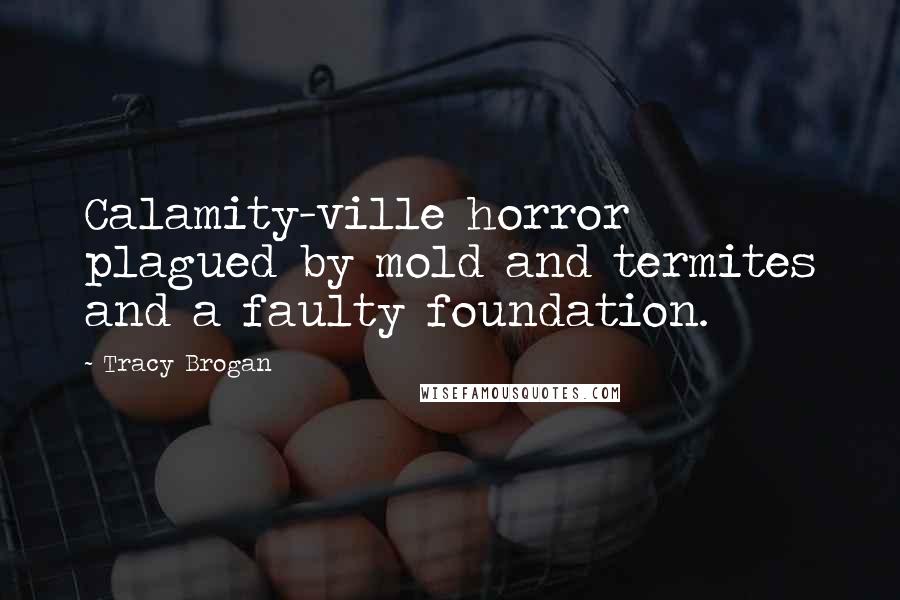 Calamity-ville horror plagued by mold and termites and a faulty foundation.

~ Tracy Brogan

WISEFAMOUSQUOTES.COM